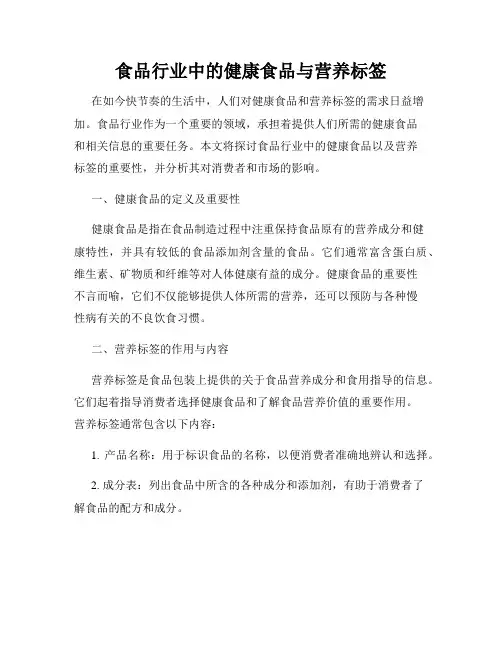 食品行业中的健康食品与营养标签

在如今快节奏的生活中，人们对健康食品和营养标签的需求日益增加。食品行业作为一个重要的领域，承担着提供人们所需的健康食品和相关信息的重要任务。本文将探讨食品行业中的健康食品以及营养标签的重要性，并分析其对消费者和市场的影响。

一、健康食品的定义及重要性

健康食品是指在食品制造过程中注重保持食品原有的营养成分和健康特性，并具有较低的食品添加剂含量的食品。它们通常富含蛋白质、维生素、矿物质和纤维等对人体健康有益的成分。健康食品的重要性不言而喻，它们不仅能够提供人体所需的营养，还可以预防与各种慢性病有关的不良饮食习惯。

二、营养标签的作用与内容

营养标签是食品包装上提供的关于食品营养成分和食用指导的信息。它们起着指导消费者选择健康食品和了解食品营养价值的重要作用。营养标签通常包含以下内容：

1. 产品名称：用于标识食品的名称，以便消费者准确地辨认和选择。

2. 成分表：列出食品中所含的各种成分和添加剂，有助于消费者了解食品的配方和成分。